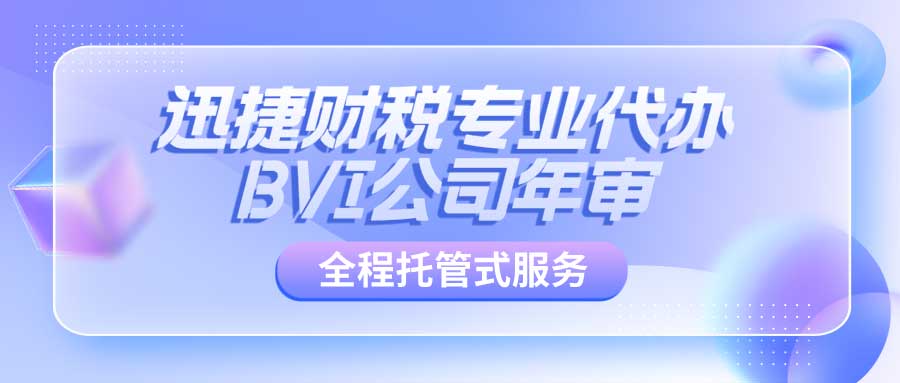 迅捷财税专业代办
BVI公司年审

全程托管式服务